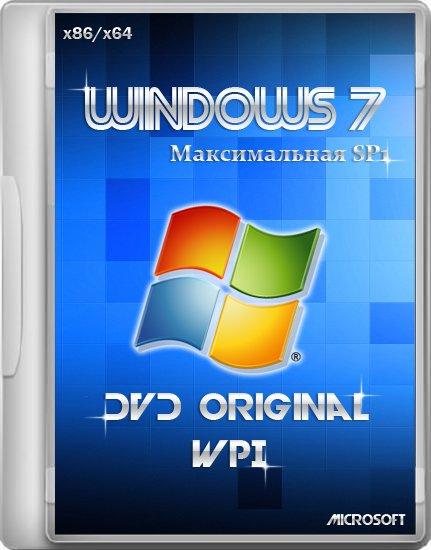 x86/x64

WINDOWS 7

Максимальная SP1

®

DVD ORIGINAL

WPI

MICROSOFT